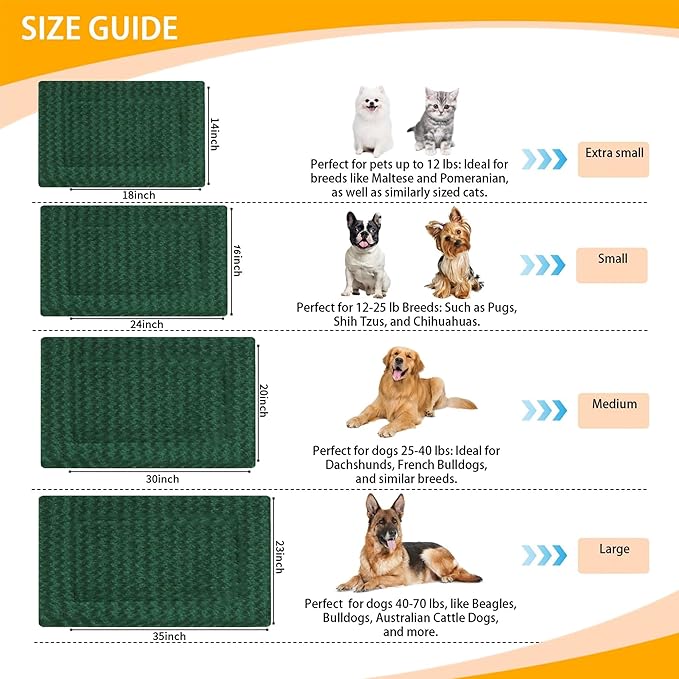 SIZE GUIDE

14inch

18inch

Perfect for pets up to 12 lbs: Ideal for breeds like Maltese and Pomeranian, as well as similarly sized cats.

Extra small

16inch

24inch

Perfect for 12-25 lb Breeds: Such as Pugs, Shih Tzus, and Chihuahuas.

Small

20inch

30inch

Perfect for dogs 25-40 lbs: Ideal for Dachshunds, French Bulldogs, and similar breeds.

Medium

23inch

35inch

Perfect for dogs 40-70 lbs, like Beagles, Bulldogs, Australian Cattle Dogs, and more.

Large